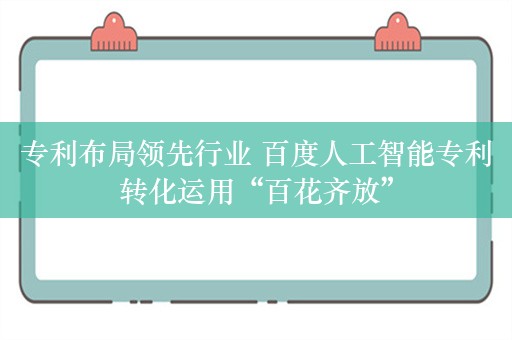 专利布局领先行业 百度人工智能专利转化运用“百花齐放”